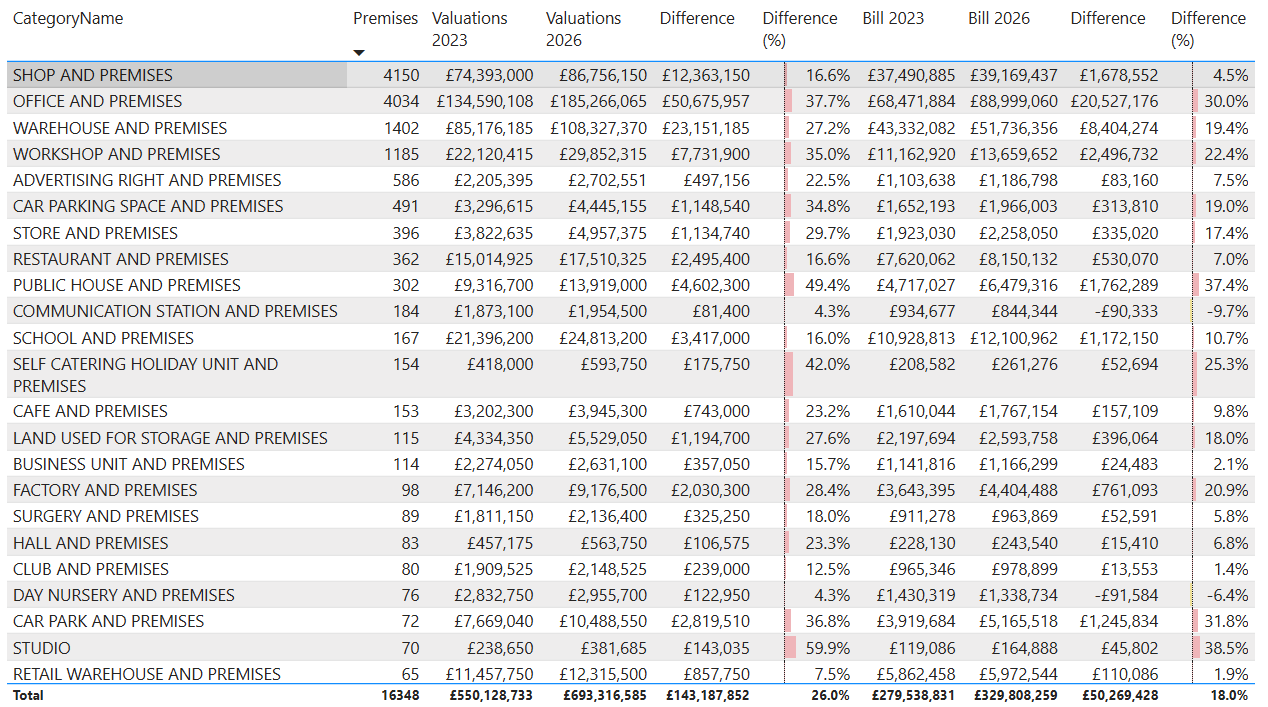 | CategoryName | Premises | Valuations 2023 | Valuations 2026 | Difference | Difference (%) | Bill 2023 | Bill 2026 | Difference | Difference (%) |
|---|---|---|---|---|---|---|---|---|---|
| SHOP AND PREMISES | 4150 | £74,393,000 | £86,756,150 | £12,363,150 | 16.6% | £37,490,885 | £39,169,437 | £1,678,552 | 4.5% |
| OFFICE AND PREMISES | 4034 | £134,590,108 | £185,266,065 | £50,675,957 | 37.7% | £68,471,884 | £88,999,060 | £20,527,176 | 30.0% |
| WAREHOUSE AND PREMISES | 1402 | £85,176,185 | £108,327,370 | £23,151,185 | 27.2% | £43,332,082 | £51,736,356 | £8,404,274 | 19.4% |
| WORKSHOP AND PREMISES | 1185 | £22,120,415 | £29,852,315 | £7,731,900 | 35.0% | £11,162,920 | £13,659,652 | £2,496,732 | 22.4% |
| ADVERTISING RIGHT AND PREMISES | 586 | £2,205,395 | £2,702,551 | £497,156 | 22.5% | £1,103,638 | £1,186,798 | £83,160 | 7.5% |
| CAR PARKING SPACE AND PREMISES | 491 | £3,296,615 | £4,445,155 | £1,148,540 | 34.8% | £1,652,193 | £1,966,003 | £313,810 | 19.0% |
| STORE AND PREMISES | 396 | £3,822,635 | £4,957,375 | £1,134,740 | 29.7% | £1,923,030 | £2,258,050 | £335,020 | 17.4% |
| RESTAURANT AND PREMISES | 362 | £15,014,925 | £17,510,325 | £2,495,400 | 16.6% | £7,620,062 | £8,150,132 | £530,070 | 7.0% |
| PUBLIC HOUSE AND PREMISES | 302 | £9,316,700 | £13,919,000 | £4,602,300 | 49.4% | £4,717,027 | £6,479,316 | £1,762,289 | 37.4% |
| COMMUNICATION STATION AND PREMISES | 184 | £1,873,100 | £1,954,500 | £81,400 | 4.3% | £934,677 | £844,344 | -£90,333 | -9.7% |
| SCHOOL AND PREMISES | 167 | £21,396,200 | £24,813,200 | £3,417,000 | 16.0% | £10,928,813 | £12,100,962 | £1,172,150 | 10.7% |
| SELF CATERING HOLIDAY UNIT AND PREMISES | 154 | £418,000 | £593,750 | £175,750 | 42.0% | £208,582 | £261,276 | £52,694 | 25.3% |
| CAFE AND PREMISES | 153 | £3,202,300 | £3,945,300 | £743,000 | 23.2% | £1,610,044 | £1,767,154 | £157,109 | 9.8% |
| LAND USED FOR STORAGE AND PREMISES | 115 | £4,334,350 | £5,529,050 | £1,194,700 | 27.6% | £2,197,694 | £2,593,758 | £396,064 | 18.0% |
| BUSINESS UNIT AND PREMISES | 114 | £2,274,050 | £2,631,100 | £357,050 | 15.7% | £1,141,816 | £1,166,299 | £24,483 | 2.1% |
| FACTORY AND PREMISES | 98 | £7,146,200 | £9,176,500 | £2,030,300 | 28.4% | £3,643,395 | £4,404,488 | £761,093 | 20.9% |
| SURGERY AND PREMISES | 89 | £1,811,150 | £2,136,400 | £325,250 | 18.0% | £911,278 | £963,869 | £52,591 | 5.8% |
| HALL AND PREMISES | 83 | £457,175 | £563,750 | £106,575 | 23.3% | £228,130 | £243,540 | £15,410 | 6.8% |
| CLUB AND PREMISES | 80 | £1,909,525 | £2,148,525 | £239,000 | 12.5% | £965,346 | £978,899 | £13,553 | 1.4% |
| DAY NURSERY AND PREMISES | 76 | £2,832,750 | £2,955,700 | £122,950 | 4.3% | £1,430,319 | £1,338,734 | -£91,584 | -6.4% |
| CAR PARK AND PREMISES | 72 | £7,669,040 | £10,488,550 | £2,819,510 | 36.8% | £3,919,684 | £5,165,518 | £1,245,834 | 31.8% |
| STUDIO | 70 | £238,650 | £381,685 | £143,035 | 59.9% | £119,086 | £164,888 | £45,802 | 38.5% |
| RETAIL WAREHOUSE AND PREMISES | 65 | £11,457,750 | £12,315,500 | £857,750 | 7.5% | £5,862,458 | £5,972,544 | £110,086 | 1.9% |
| Total | 16348 | £550,128,733 | £693,316,585 | £143,187,852 | 26.0% | £279,538,831 | £329,808,259 | £50,269,428 | 18.0% |